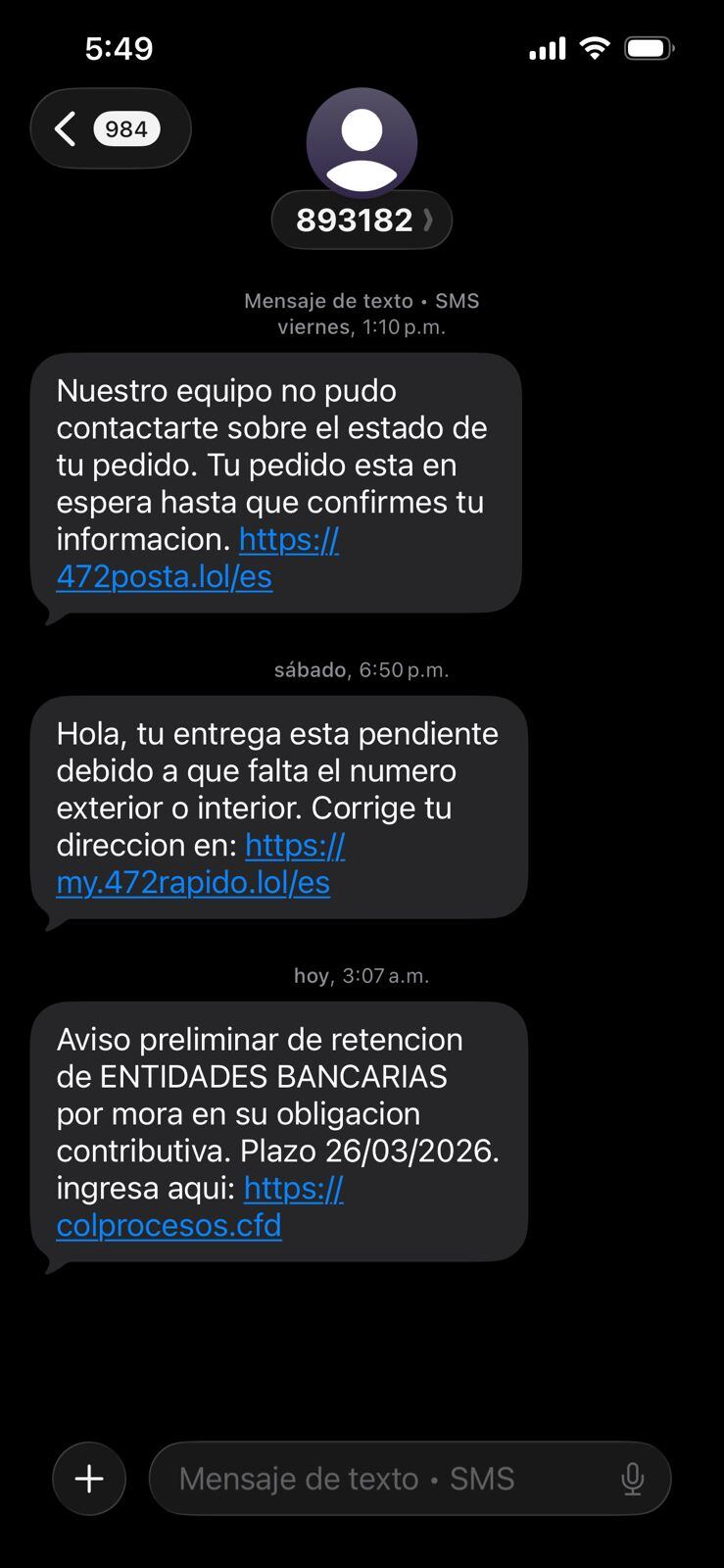 5:49

984

893182

Mensaje de texto • SMS
viernes, 1:10 p.m.

Nuestro equipo no pudo contactarte sobre el estado de tu pedido. Tu pedido esta en espera hasta que confirmes tu informacion. https://472posta.lol/es

sábado, 6:50 p.m.

Hola, tu entrega esta pendiente debido a que falta el numero exterior o interior. Corrige tu direccion en: https://my.472rapido.lol/es

hoy, 3:07 a.m.

Aviso preliminar de retencion de ENTIDADES BANCARIAS por mora en su obligacion contributiva. Plazo 26/03/2026. ingresa aqui: https://colprocesos.cfd

Mensaje de texto • SMS